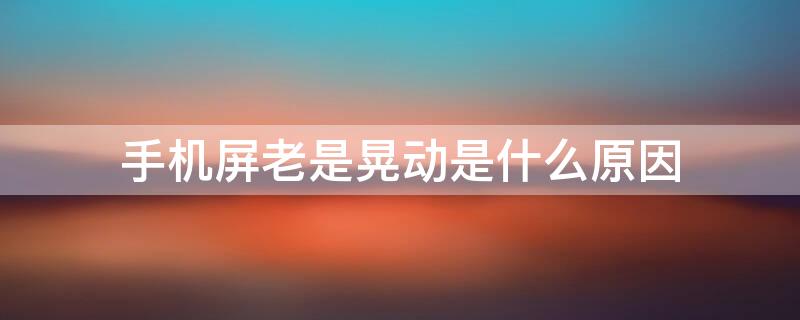 手机屏老是晃动是什么原因